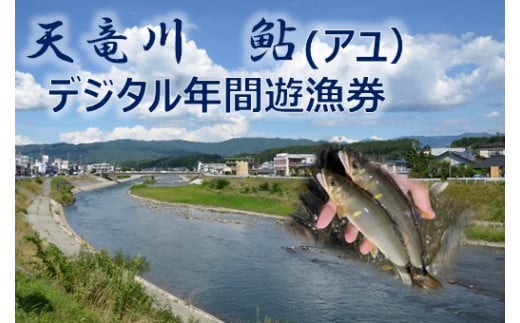 天竜川　鮎(アユ)
デジタル年間遊漁券